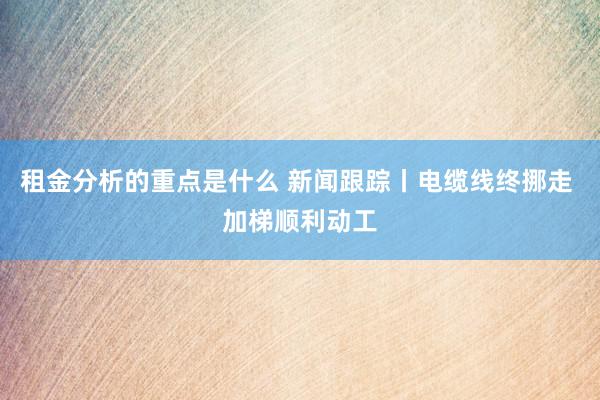 租金分析的重点是什么 新闻跟踪丨电缆线终挪走 加梯顺利动工